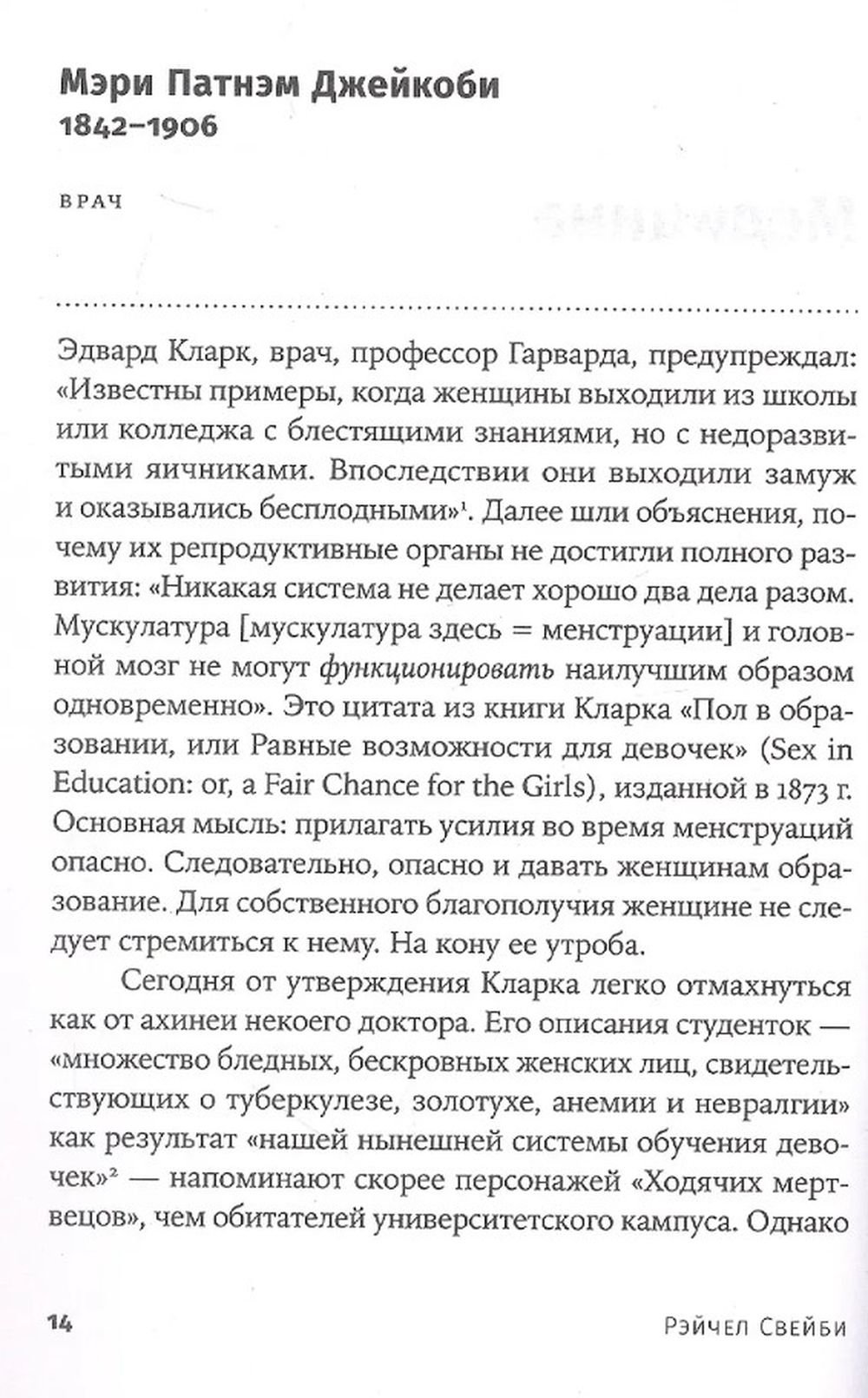 Мэри Патнэм Джейкоби
1842–1906

ВРАЧ

Эдвард Кларк, врач, профессор Гарварда, предупреждал: «Известны примеры, когда женщины выходили из школы или колледжа с блестящими знаниями, но с недоразвитыми яичниками. Впоследствии они выходили замуж и оказывались бесплодными»$^1$. Далее шли объяснения, почему их репродуктивные органы не достигли полного развития: «Никакая система не делает хорошо два дела разом. Мускулатура [мускулатура здесь = менструации] и головной мозг не могут функционировать наилучшим образом одновременно». Это цитата из книги Кларка «Пол в образовании, или Равные возможности для девочек» (Sex in Education: or, a Fair Chance for the Girls), изданной в 1873 г. Основная мысль: прилагать усилия во время менструаций опасно. Следовательно, опасно и давать женщинам образование. Для собственного благополучия женщине не следует стремиться к нему. На кону ее утроба.

Сегодня от утверждения Кларка легко отмахнуться как от ахинеи некоего доктора. Его описания студенток — «множество бледных, бескровных женских лиц, свидетельствующих о туберкулезе, золотухе, анемии и невралгии» как результат «нашей нынешней системы обучения девочек»$^2$ — напоминают скорее персонажей «Ходячих мертвецов», чем обитателей университетского кампуса. Однако

14 Рэйчел Свейби